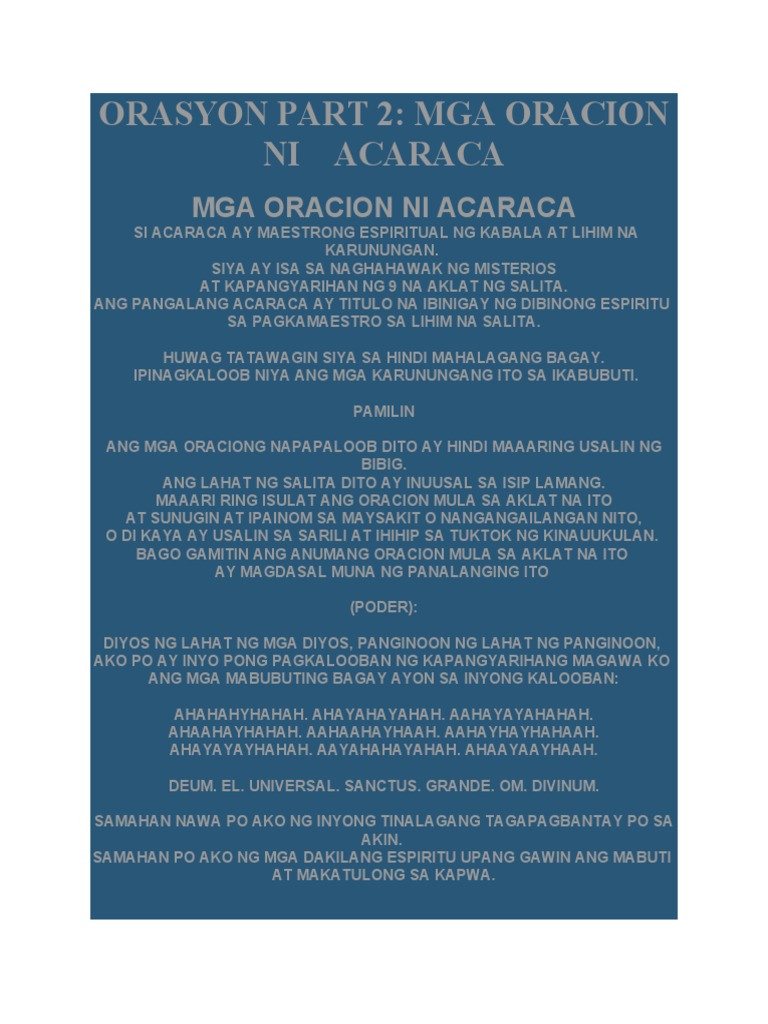 ORASYON PART 2: MGA ORACION NI ACARACA

MGA ORACION NI ACARACA

SI ACARACA AY MAESTRONG ESPIRITUAL NG KABALA AT LIHIM NA KARUNUNGAN.
SIYA AY ISA SA NAGHAHAWAK NG MISTERIOS
AT KAPANGYARIHAN NG 9 NA AKLAT NG SALITA.
ANG PANGALANG ACARACA AY TITULO NA IBINIGAY NG DIBINONG ESPIRITU SA PAGKAMAESTRO SA LIHIM NA SALITA.

HUWAG TATAWAGIN SIYA SA HINDI MAHALAGANG BAGAY.
IPINAGKALOOB NIYA ANG MGA KARUNUNGANG ITO SA IKABUBUTI.

PAMILIN

ANG MGA ORACIONG NAPAPALOOB DITO AY HINDI MAAARING USALIN NG BIBIG.
ANG LAHAT NG SALITA DITO AY INUUSAL SA ISIP LAMANG.
MAAARI RING ISULAT ANG ORACION MULA SA AKLAT NA ITO
AT SUNUGIN AT IPAINOM SA MAYSAKIT O NANGANGAILANGAN NITO,
O DI KAYA AY USALIN SA SARILI AT IHIHIP SA TUKTOK NG KINAUUKULAN.
BAGO GAMITIN ANG ANUMANG ORACION MULA SA AKLAT NA ITO
AY MAGDASAL MUNA NG PANALANGING ITO

(PODER):

DIYOS NG LAHAT NG MGA DIYOS, PANGINOON NG LAHAT NG PANGINOON,
AKO PO AY INYO PONG PAGKALOOBAN NG KAPANGYARIHANG MAGAWA KO ANG MGA MABUBUTING BAGAY AYON SA INYONG KALOOBAN:

AHAHAHYHAHAH. AHAYAHAYAHAH. AAHAYAYAHAHAH.
AHAAHAYHAHAH. AAHAAHAYHAAH. AAHAYHAYHAHAAH.
AHAYAYAYHAHAH. AAYAHAHAYAHAH. AHAAYAAYHAAH.

DEUM. EL. UNIVERSAL. SANCTUS. GRANDE. OM. DIVINUM.

SAMAHAN NAWA PO AKO NG INYONG TINALAGANG TAGAPAGBANTAY PO SA AKIN.
SAMAHAN PO AKO NG MGA DAKILANG ESPIRITU UPANG GAWIN ANG MABUTI AT MAKATULONG SA KAPWA.